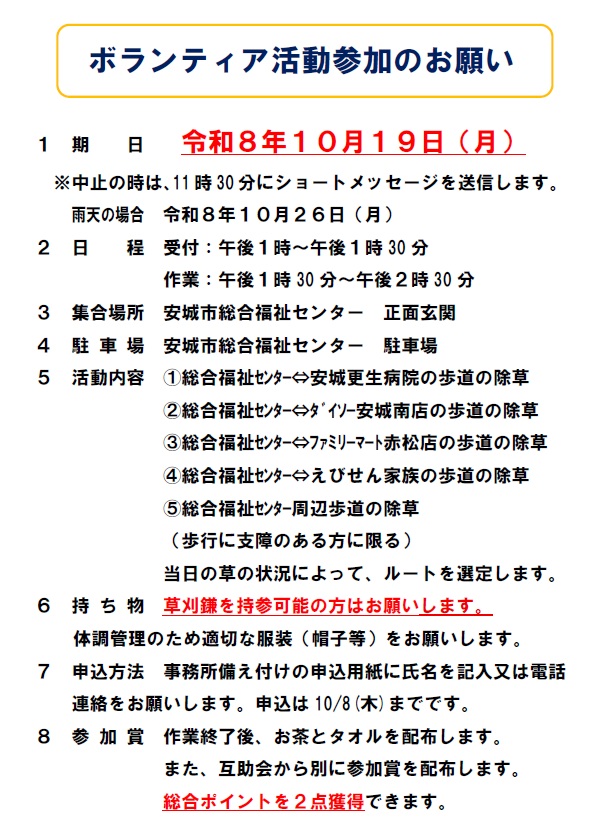 ボランティア活動参加のお願い

1 期 日 令和８年１０月１９日（月）

※中止の時は、11時30分にショートメッセージを送信します。

雨天の場合 令和８年１０月２６日（月）

2 日 程 受付：午後１時～午後１時30分
作業：午後１時30分～午後２時30分

3 集合場所 安城市総合福祉センター 正面玄関

4 駐車場 安城市総合福祉センター 駐車場

5 活動内容 ①総合福祉ｾﾝﾀｰ⇔安城更生病院の歩道の除草
②総合福祉ｾﾝﾀｰ⇔ﾀﾞｲｿｰ安城南店の歩道の除草
③総合福祉ｾﾝﾀｰ⇔ﾌｧﾐﾘｰﾏｰﾄ赤松店の歩道の除草
④総合福祉ｾﾝﾀｰ⇔えびせん家族の歩道の除草
⑤総合福祉ｾﾝﾀｰ周辺歩道の除草
（歩行に支障のある方に限る）
当日の草の状況によって、ルートを選定します。

6 持ち物 草刈鎌を持参可能の方はお願いします。
体調管理のため適切な服装（帽子等）をお願いします。

7 申込方法 事務所備え付けの申込用紙に氏名を記入又は電話連絡をお願いします。申込は10/8(木)までです。

8 参加賞 作業終了後、お茶とタオルを配布します。
また、互助会から別に参加賞を配布します。
総合ポイントを２点獲得できます。